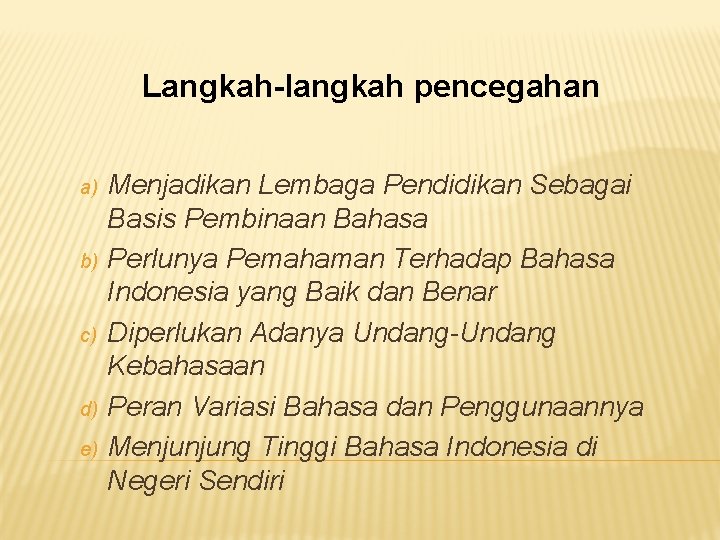 Langkah-langkah pencegahan

a) Menjadikan Lembaga Pendidikan Sebagai Basis Pembinaan Bahasa
b) Perlunya Pemahaman Terhadap Bahasa Indonesia yang Baik dan Benar
c) Diperlukan Adanya Undang-Undang Kebahasaan
d) Peran Variasi Bahasa dan Penggunaannya
e) Menjunjung Tinggi Bahasa Indonesia di Negeri Sendiri